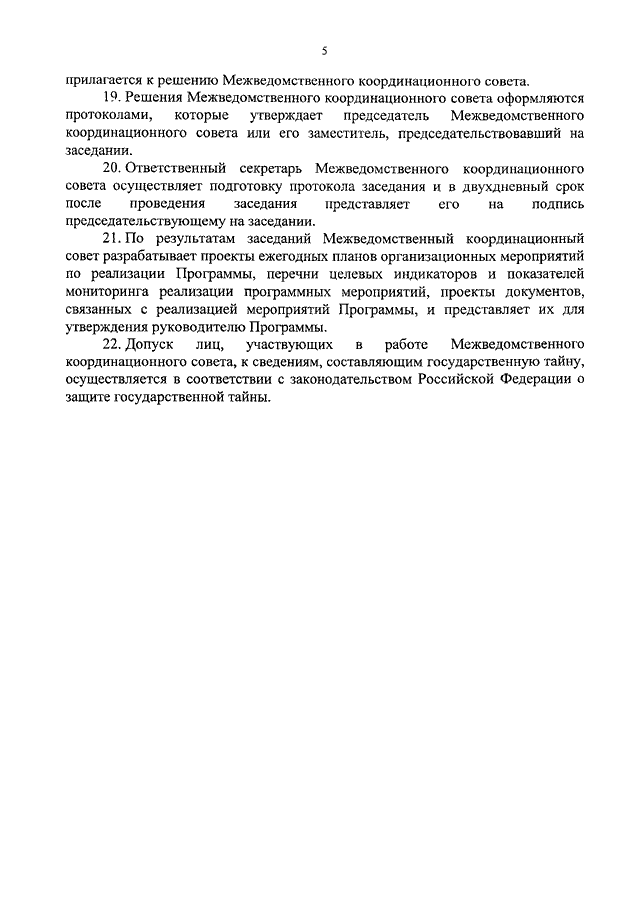 5

прилагается к решению Межведомственного координационного совета.

19. Решения Межведомственного координационного совета оформляются протоколами, которые утверждает председатель Межведомственного координационного совета или его заместитель, председательствовавший на заседании.

20. Ответственный секретарь Межведомственного координационного совета осуществляет подготовку протокола заседания и в двухдневный срок после проведения заседания представляет его на подпись председательствующему на заседании.

21. По результатам заседаний Межведомственный координационный совет разрабатывает проекты ежегодных планов организационных мероприятий по реализации Программы, перечни целевых индикаторов и показателей мониторинга реализации программных мероприятий, проекты документов, связанных с реализацией мероприятий Программы, и представляет их для утверждения руководителю Программы.

22. Допуск лиц, участвующих в работе Межведомственного координационного совета, к сведениям, составляющим государственную тайну, осуществляется в соответствии с законодательством Российской Федерации о защите государственной тайны.